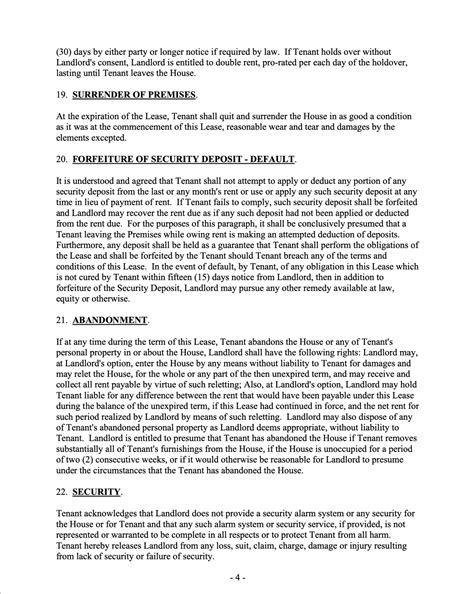 (30) days by either party or longer notice if required by law. If Tenant holds over without Landlord's consent, Landlord is entitled to double rent, pro-rated per each day of the holdover, lasting until Tenant leaves the House.

19. SURRENDER OF PREMISES.

At the expiration of the Lease, Tenant shall quit and surrender the House in as good a condition as it was at the commencement of this Lease, reasonable wear and tear and damages by the elements excepted.

20. FORFEITURE OF SECURITY DEPOSIT - DEFAULT.

It is understood and agreed that Tenant shall not attempt to apply or deduct any portion of any security deposit from the last or any month's rent or use or apply any such security deposit at any time in lieu of payment of rent. If Tenant fails to comply, such security deposit shall be forfeited and Landlord may recover the rent due as if any such deposit had not been applied or deducted from the rent due. For the purposes of this paragraph, it shall be conclusively presumed that a Tenant leaving the Premises while owing rent is making an attempted deduction of deposits. Furthermore, any deposit shall be held as a guarantee that Tenant shall perform the obligations of the Lease and shall be forfeited by the Tenant should Tenant breach any of the terms and conditions of this Lease. In the event of default, by Tenant, of any obligation in this Lease which is not cured by Tenant within fifteen (15) days notice from Landlord, then in addition to forfeiture of the Security Deposit, Landlord may pursue any other remedy available at law, equity or otherwise.

21. ABANDONMENT.

If at any time during the term of this Lease, Tenant abandons the House or any of Tenant's personal property in or about the House, Landlord shall have the following rights: Landlord may, at Landlord's option, enter the House by any means without liability to Tenant for damages and may relet the House, for the whole or any part of the then unexpired term, and may receive and collect all rent payable by virtue of such reletting; Also, at Landlord's option, Landlord may hold Tenant liable for any difference between the rent that would have been payable under this Lease during the balance of the unexpired term, if this Lease had continued in force, and the net rent for such period realized by Landlord by means of such reletting. Landlord may also dispose of any of Tenant's abandoned personal property as Landlord deems appropriate, without liability to Tenant. Landlord is entitled to presume that Tenant has abandoned the House if Tenant removes substantially all of Tenant's furnishings from the House, if the House is unoccupied for a period of two (2) consecutive weeks, or if it would otherwise be reasonable for Landlord to presume under the circumstances that the Tenant has abandoned the House.

22. SECURITY.

Tenant acknowledges that Landlord does not provide a security alarm system or any security for the House or for Tenant and that any such alarm system or security service, if provided, is not represented or warranted to be complete in all respects or to protect Tenant from all harm. Tenant hereby releases Landlord from any loss, suit, claim, charge, damage or injury resulting from lack of security or failure of security.

- 4 -